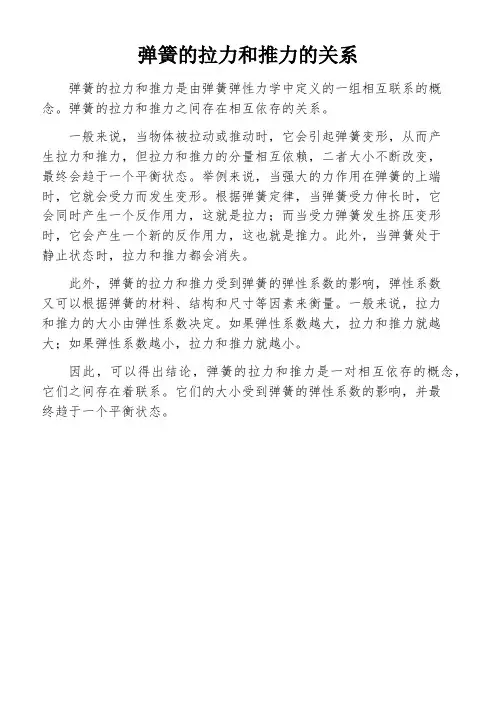 弹簧的拉力和推力的关系

弹簧的拉力和推力是由弹簧弹性力学中定义的一组相互联系的概念。弹簧的拉力和推力之间存在相互依存的关系。

一般来说，当物体被拉动或推动时，它会引起弹簧变形，从而产生拉力和推力，但拉力和推力的分量相互依赖，二者大小不断改变，最终会趋于一个平衡状态。举例来说，当强大的力作用在弹簧的上端时，它就会受力而发生变形。根据弹簧定律，当弹簧受力伸长时，它会同时产生一个反作用力，这就是拉力；而当受力弹簧发生挤压变形时，它会产生一个新的反作用力，这也就是推力。此外，当弹簧处于静止状态时，拉力和推力都会消失。

此外，弹簧的拉力和推力受到弹簧的弹性系数的影响，弹性系数又可以根据弹簧的材料、结构和尺寸等因素来衡量。一般来说，拉力和推力的大小由弹性系数决定。如果弹性系数越大，拉力和推力就越大；如果弹性系数越小，拉力和推力就越小。

因此，可以得出结论，弹簧的拉力和推力是一对相互依存的概念，它们之间存在着联系。它们的大小受到弹簧的弹性系数的影响，并最终趋于一个平衡状态。